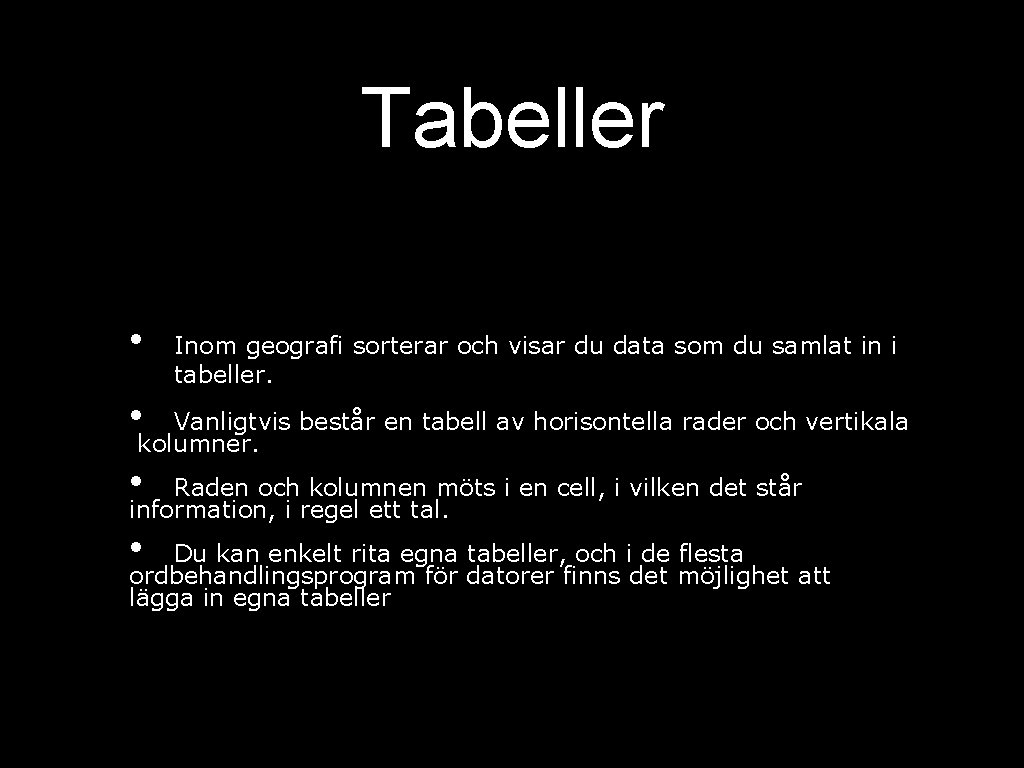 Tabeller

• Inom geografi sorterar och visar du data som du samlat in i tabeller.

• Vanligtvis består en tabell av horisontella rader och vertikala kolumner.

• Raden och kolumnen möts i en cell, i vilken det står information, i regel ett tal.

• Du kan enkelt rita egna tabeller, och i de flesta ordbehandlingsprogram för datorer finns det möjlighet att lägga in egna tabeller